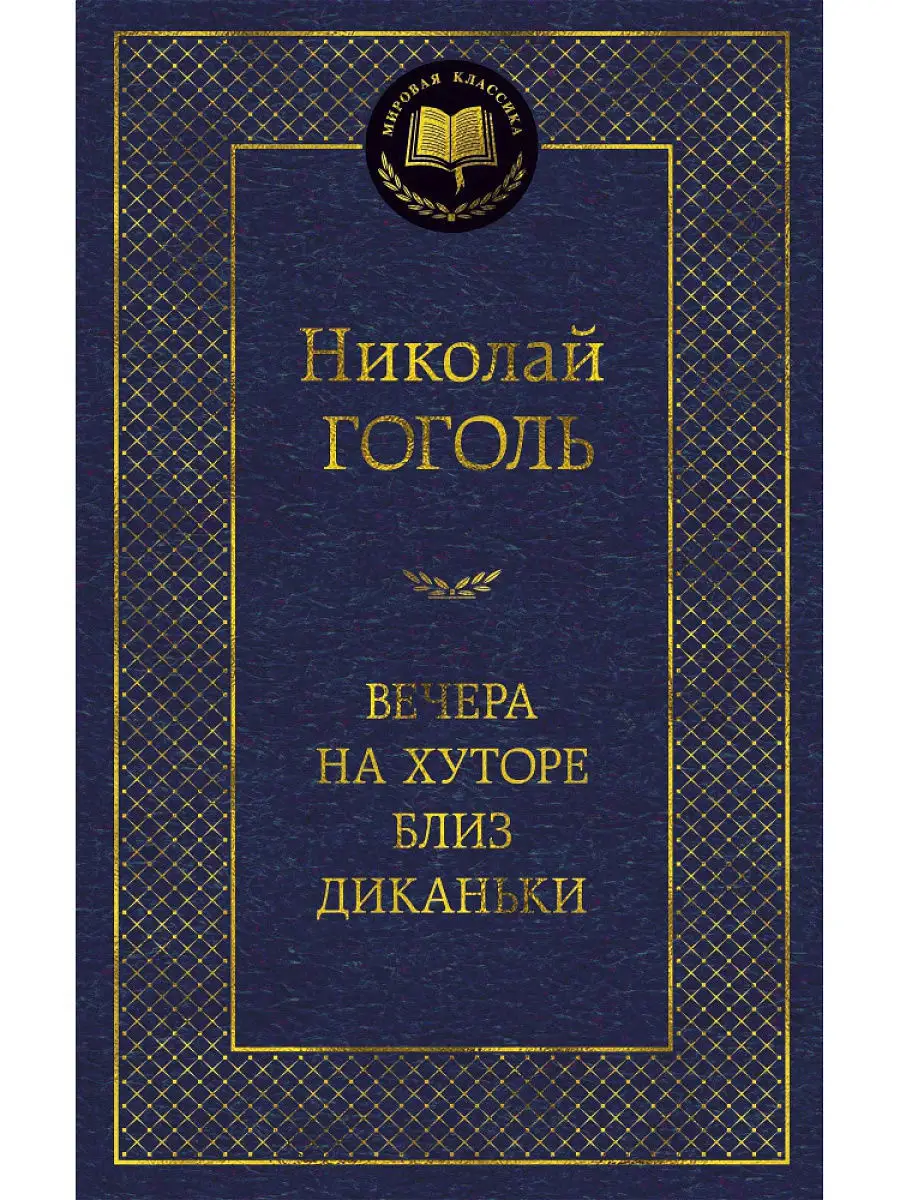 МИРОВАЯ КЛАССИКА

Николай
ГОГОЛЬ

ВЕЧЕРА
НА ХУТОРЕ
БЛИЗ
ДИКАНЬКИ